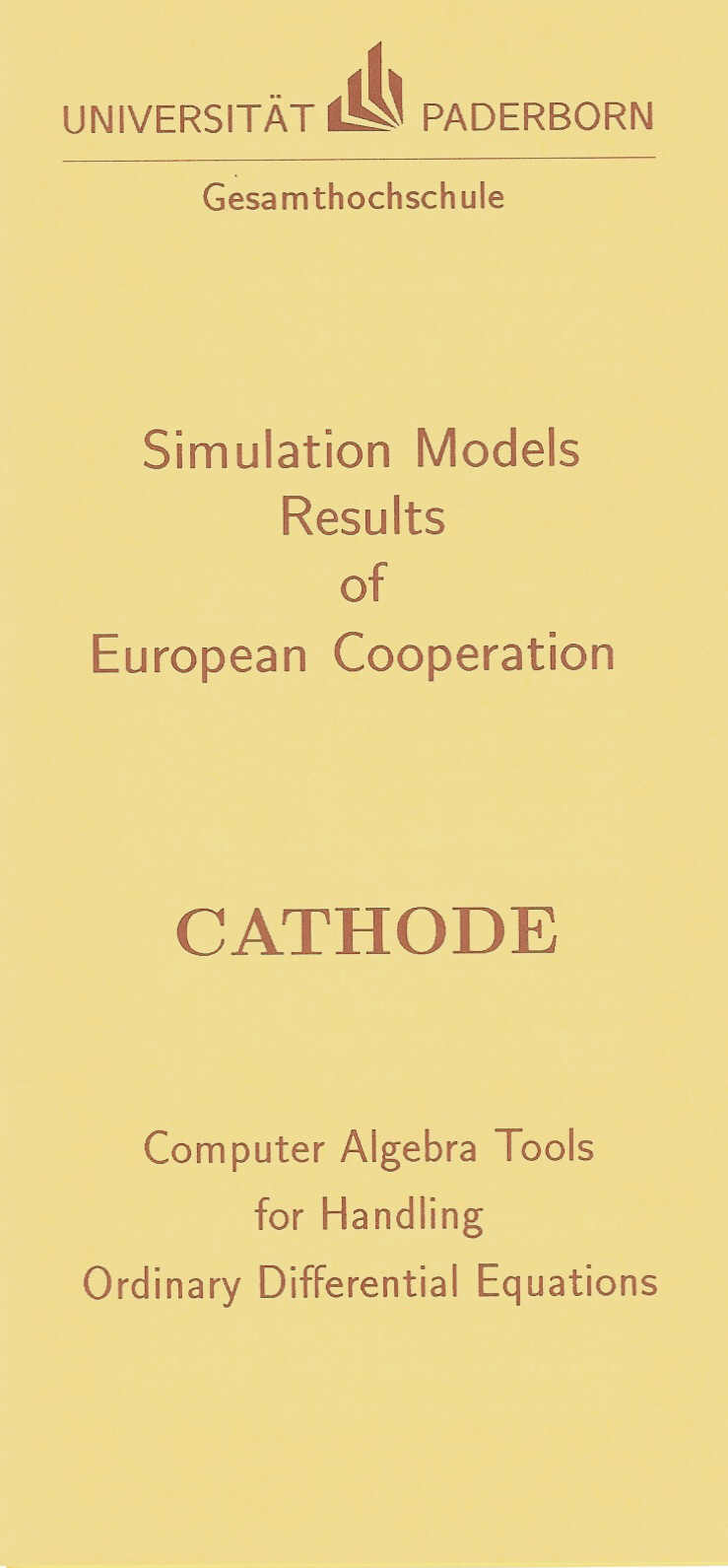 UNIVERSITÄT PADERBORN

Gesamthochschule

Simulation Models
Results
of
European Cooperation

CATHODE

Computer Algebra Tools
for Handling
Ordinary Differential Equations